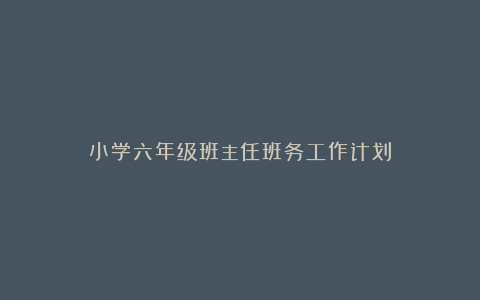 小学六年级班主任班务工作计划